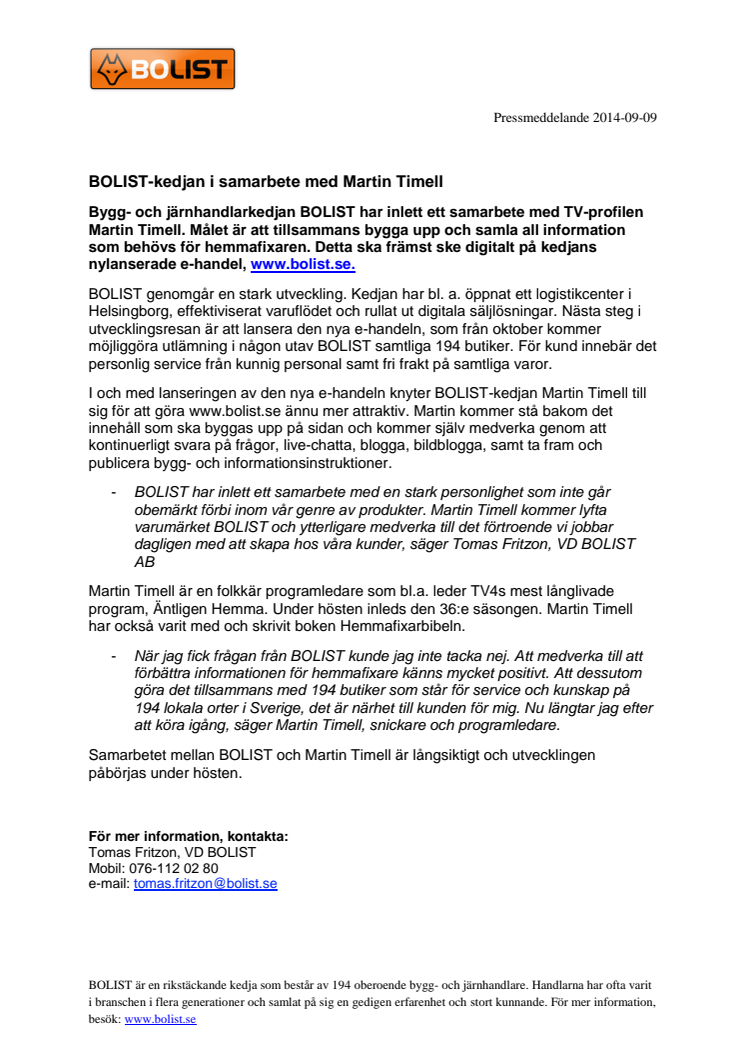 BOLIST

Pressmeddelande 2014-09-09

BOLIST-kedjan i samarbete med Martin Timell

Bygg- och järnhandlarkedjan BOLIST har inlett ett samarbete med TV-profilen Martin Timell. Målet är att tillsammans bygga upp och samla all information som behövs för hemmafixaren. Detta ska främst ske digitalt på kedjans nylanserade e-handel, www.bolist.se.

BOLIST genomgår en stark utveckling. Kedjan har bl. a. öppnat ett logistikcenter i Helsingborg, effektiviserat varuflödet och rullat ut digitala säljlösningar. Nästa steg i utvecklingsresan är att lansera den nya e-handeln, som från oktober kommer möjliggöra utlämning i någon utav BOLIST samtliga 194 butiker. För kund innebär det personlig service från kunnig personal samt fri frakt på samtliga varor.

I och med lanseringen av den nya e-handeln knyter BOLIST-kedjan Martin Timell till sig för att göra www.bolist.se ännu mer attraktiv. Martin kommer stå bakom det innehåll som ska byggas upp på sidan och kommer själv medverka genom att kontinuerligt svara på frågor, live-chatta, blogga, bildblogga, samt ta fram och publicera bygg- och informationsinstruktioner.

- BOLIST har inlett ett samarbete med en stark personlighet som inte går obemärkt förbi inom vår genre av produkter. Martin Timell kommer lyfta varumärket BOLIST och ytterligare medverka till det förtroende vi jobbar dagligen med att skapa hos våra kunder, säger Tomas Fritzon, VD BOLIST AB

Martin Timell är en folkkär programledare som bl.a. leder TV4s mest långlivade program, Äntligen Hemma. Under hösten inleds den 36:e säsongen. Martin Timell har också varit med och skrivit boken Hemmafixarbibeln.

- När jag fick frågan från BOLIST kunde jag inte tacka nej. Att medverka till att förbättra informationen för hemmafixare känns mycket positivt. Att dessutom göra det tillsammans med 194 butiker som står för service och kunskap på 194 lokala orter i Sverige, det är närhet till kunden för mig. Nu längtar jag efter att köra igång, säger Martin Timell, snickare och programledare.

Samarbetet mellan BOLIST och Martin Timell är långsiktigt och utvecklingen påbörjas under hösten.

För mer information, kontakta:
Tomas Fritzon, VD BOLIST
Mobil: 076-112 02 80
e-mail: tomas.fritzon@bolist.se

BOLIST är en rikstäckande kedja som består av 194 oberoende bygg- och järnhandlare. Handlarna har ofta varit i branschen i flera generationer och samlat på sig en gedigen erfarenhet och stort kunnande. För mer information, besök: www.bolist.se